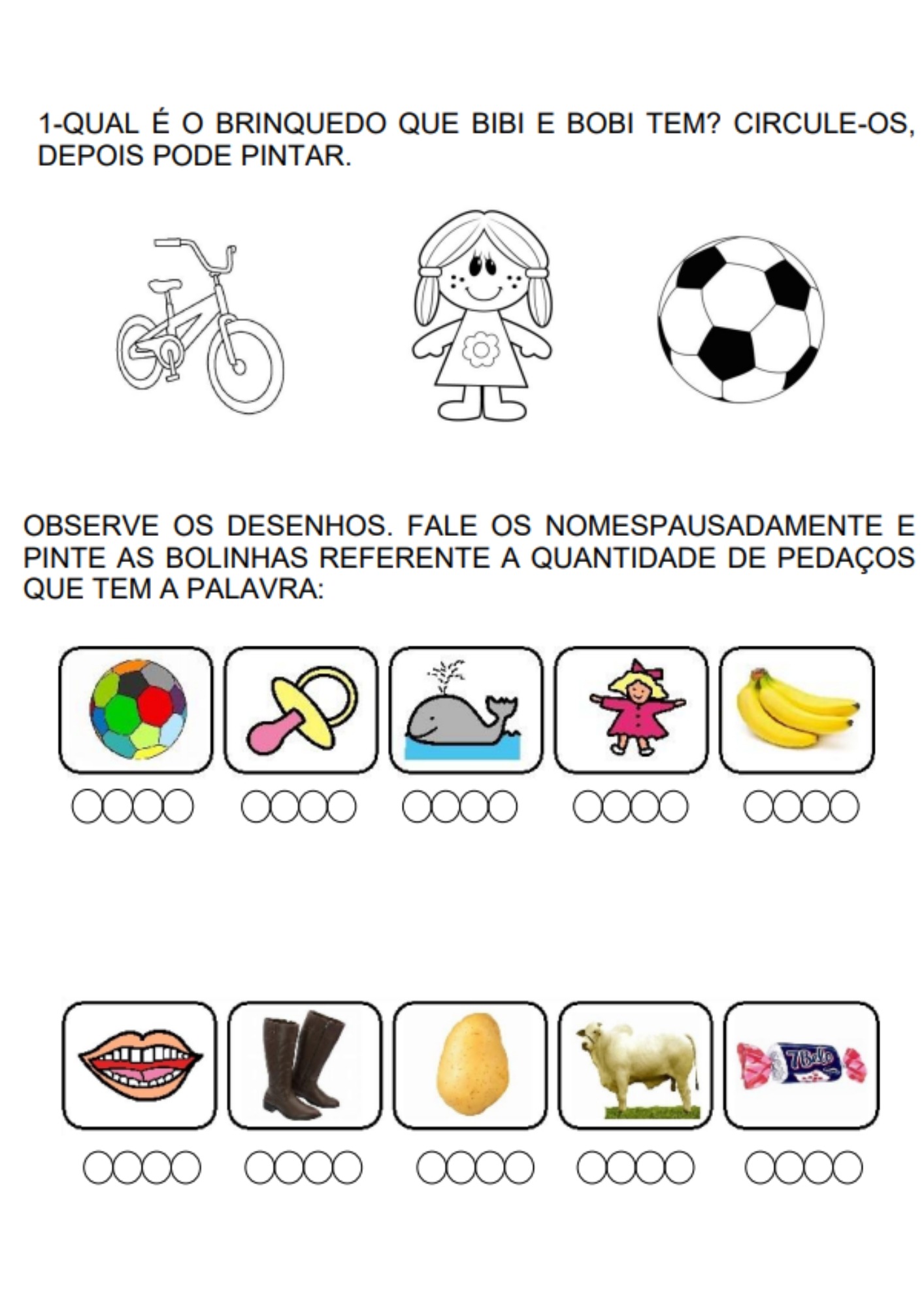 1-QUAL É O BRINQUEDO QUE BIBI E BOBI TEM? CIRCULE-OS, DEPOIS PODE PINTAR.

OBSERVE OS DESENHOS. FALE OS NOMESPAUSADAMENTE E PINTE AS BOLINHAS REFERENTE A QUANTIDADE DE PEDAÇOS QUE TEM A PALAVRA:

7Belo